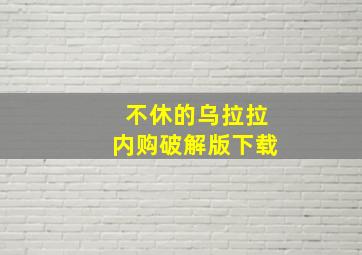 不休的乌拉拉
内购破解版下载